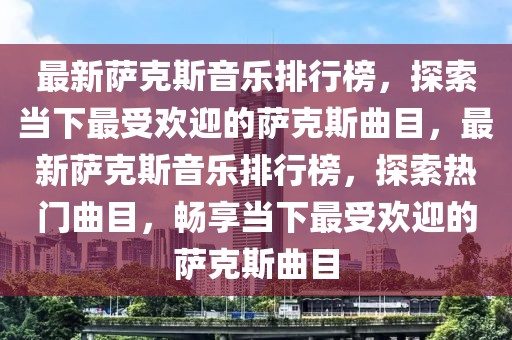 最新萨克斯音乐排行榜，探索当下最受欢迎的萨克斯曲目，最新萨克斯音乐排行榜，探索热门曲目，畅享当下最受欢迎的萨克斯曲目